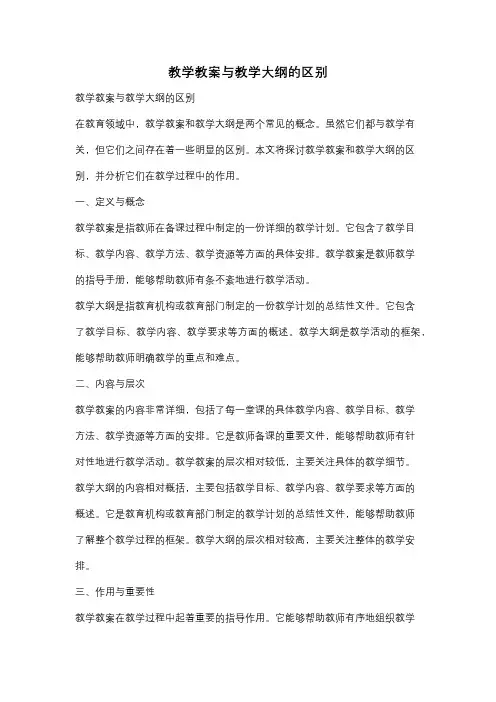 教学教案与教学大纲的区别

教学教案与教学大纲的区别

在教育领域中，教学教案和教学大纲是两个常见的概念。虽然它们都与教学有关，但它们之间存在着一些明显的区别。本文将探讨教学教案和教学大纲的区别，并分析它们在教学过程中的作用。

一、定义与概念

教学教案是指教师在备课过程中制定的一份详细的教学计划。它包含了教学目标、教学内容、教学方法、教学资源等方面的具体安排。教学教案是教师教学的指导手册，能够帮助教师有条不紊地进行教学活动。

教学大纲是指教育机构或教育部门制定的一份教学计划的总结性文件。它包含了教学目标、教学内容、教学要求等方面的概述。教学大纲是教学活动的框架，能够帮助教师明确教学的重点和难点。

二、内容与层次

教学教案的内容非常详细，包括了每一堂课的具体教学内容、教学目标、教学方法、教学资源等方面的安排。它是教师备课的重要文件，能够帮助教师有针对性地进行教学活动。教学教案的层次相对较低，主要关注具体的教学细节。

教学大纲的内容相对概括，主要包括教学目标、教学内容、教学要求等方面的概述。它是教育机构或教育部门制定的教学计划的总结性文件，能够帮助教师了解整个教学过程的框架。教学大纲的层次相对较高，主要关注整体的教学安排。

三、作用与重要性

教学教案在教学过程中起着重要的指导作用。它能够帮助教师有序地组织教学